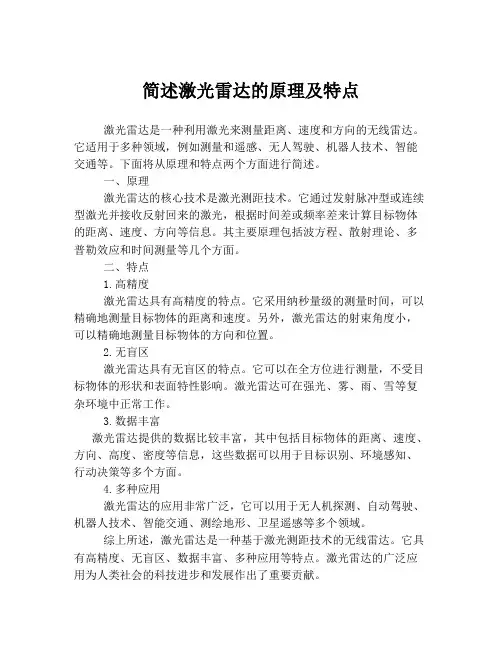 简述激光雷达的原理及特点

激光雷达是一种利用激光来测量距离、速度和方向的无线雷达。它适用于多种领域，例如测量和遥感、无人驾驶、机器人技术、智能交通等。下面将从原理和特点两个方面进行简述。

一、原理

激光雷达的核心技术是激光测距技术。它通过发射脉冲型或连续型激光并接收反射回来的激光，根据时间差或频率差来计算目标物体的距离、速度、方向等信息。其主要原理包括波方程、散射理论、多普勒效应和时间测量等几个方面。

二、特点

1.高精度

激光雷达具有高精度的特点。它采用纳秒量级的测量时间，可以精确地测量目标物体的距离和速度。另外，激光雷达的射束角度小，可以精确地测量目标物体的方向和位置。

2.无盲区

激光雷达具有无盲区的特点。它可以在全方位进行测量，不受目标物体的形状和表面特性影响。激光雷达可在强光、雾、雨、雪等复杂环境中正常工作。

3.数据丰富

激光雷达提供的数据比较丰富，其中包括目标物体的距离、速度、方向、高度、密度等信息，这些数据可以用于目标识别、环境感知、行动决策等多个方面。

4.多种应用

激光雷达的应用非常广泛，它可以用于无人机探测、自动驾驶、机器人技术、智能交通、测绘地形、卫星遥感等多个领域。

综上所述，激光雷达是一种基于激光测距技术的无线雷达。它具有高精度、无盲区、数据丰富、多种应用等特点。激光雷达的广泛应用为人类社会的科技进步和发展作出了重要贡献。